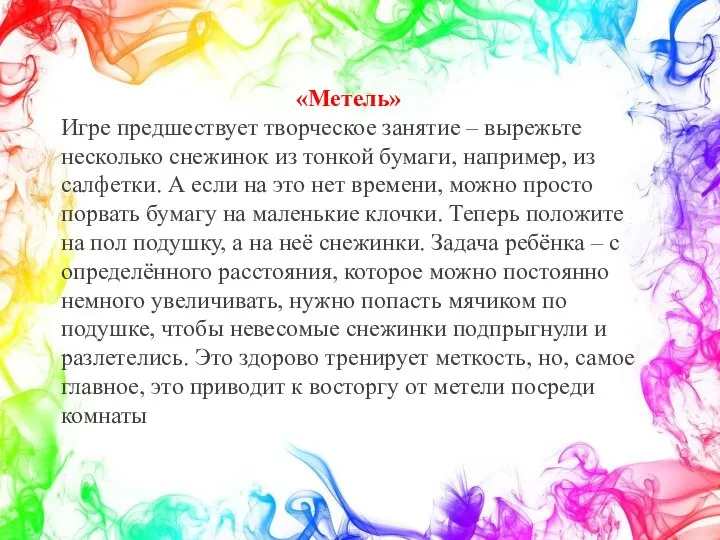 «Метель»
Игре предшествует творческое занятие – вырежьте несколько снежинок из тонкой бумаги, например, из салфетки. А если на это нет времени, можно просто порвать бумагу на маленькие клочки. Теперь положите на пол подушку, а на неё снежинки. Задача ребёнка – с определённого расстояния, которое можно постоянно немного увеличивать, нужно попасть мячиком по подушке, чтобы невесомые снежинки подпрыгнули и разлетелись. Это здорово тренирует меткость, но, самое главное, это приводит к восторгу от метели посреди комнаты